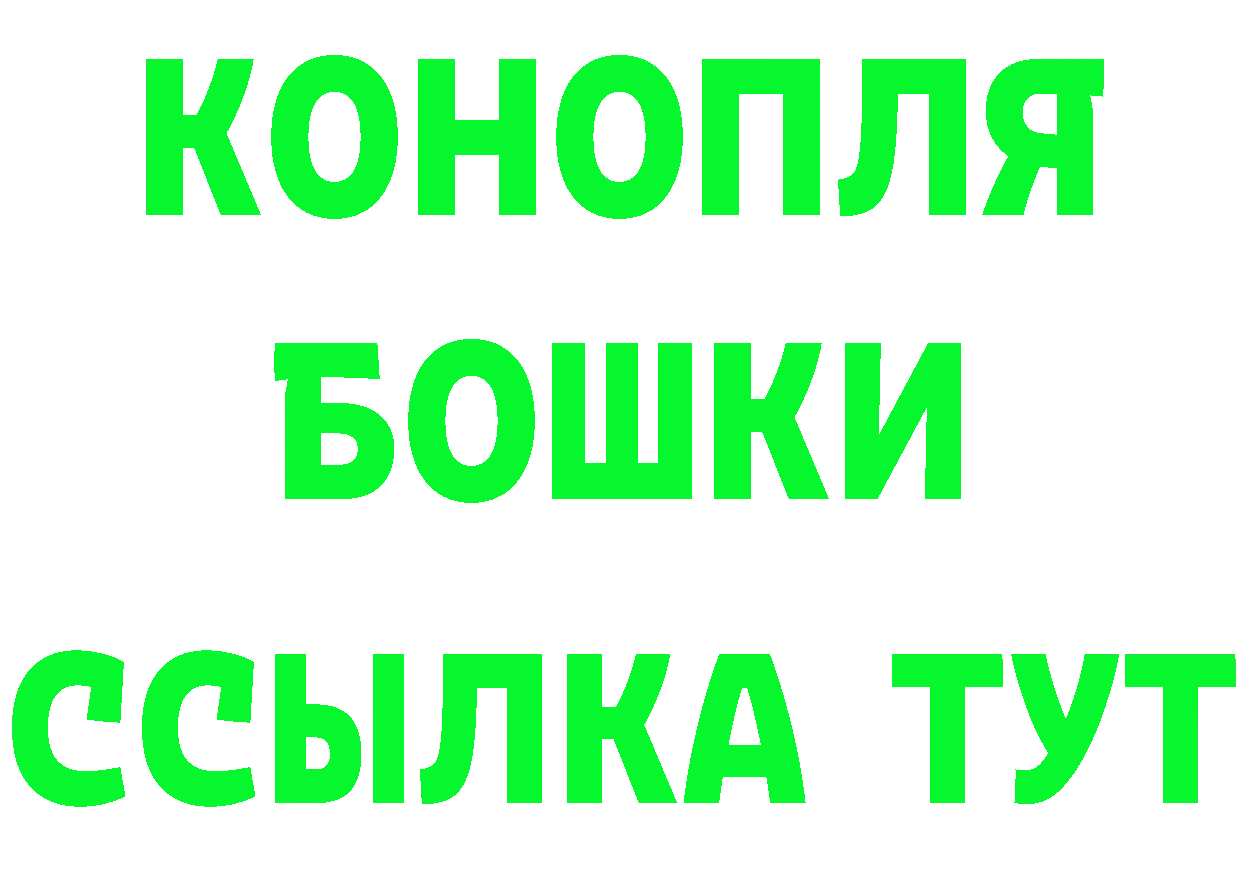 КОНОПЛЯ
БОШКИ
ССЫЛКА ТУТ